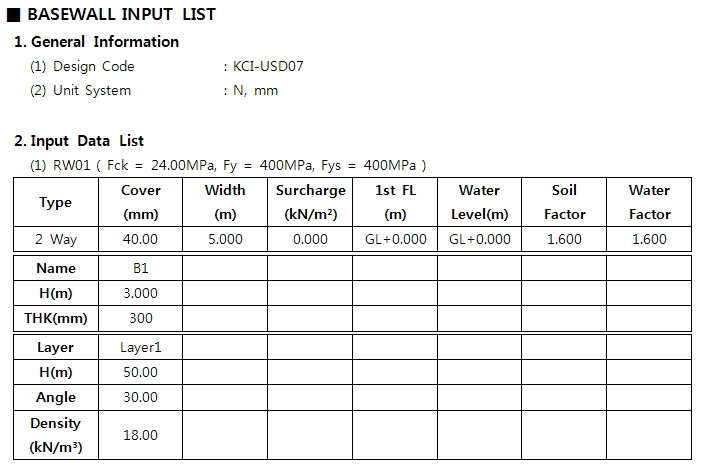 ■ BASEWALL INPUT LIST

1. General Information

(1) Design Code : KCI-USD07

(2) Unit System : N, mm

2. Input Data List

(1) RW01 ( Fck = 24.00MPa, Fy = 400MPa, Fys = 400MPa )

| Type | Cover (mm) | Width (m) | Surcharge (kN/m²) | 1st FL (m) | Water Level(m) | Soil Factor | Water Factor |
|---|---|---|---|---|---|---|---|
| 2 Way | 40.00 | 5.000 | 0.000 | GL+0.000 | GL+0.000 | 1.600 | 1.600 |

| Name | B1 | | | | | | |
|---|---|---|---|---|---|---|---|
| H(m) | 3.000 | | | | | | |
| THK(mm) | 300 | | | | | | |

| Layer | Layer1 | | | | | | |
|---|---|---|---|---|---|---|---|
| H(m) | 50.00 | | | | | | |
| Angle | 30.00 | | | | | | |
| Density (kN/m³) | 18.00 | | | | | | |